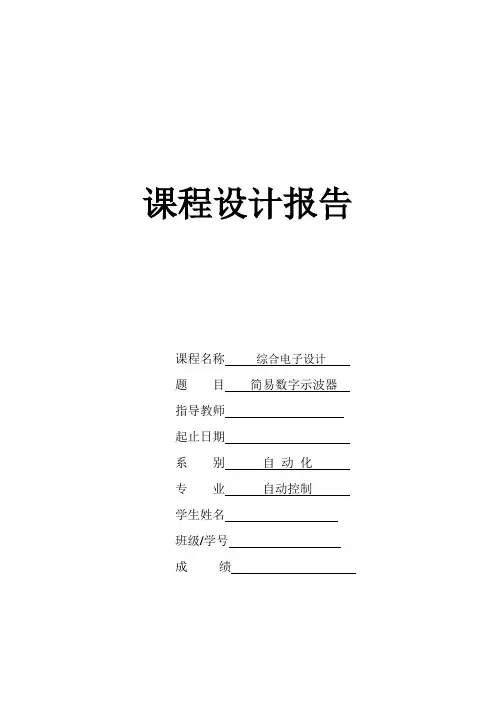 课程设计报告

课程名称 综合电子设计

题　　目 简易数字示波器

指导教师

起止日期

系　　别 自 动 化

专　　业 自动控制

学生姓名

班级/学号

成　　绩